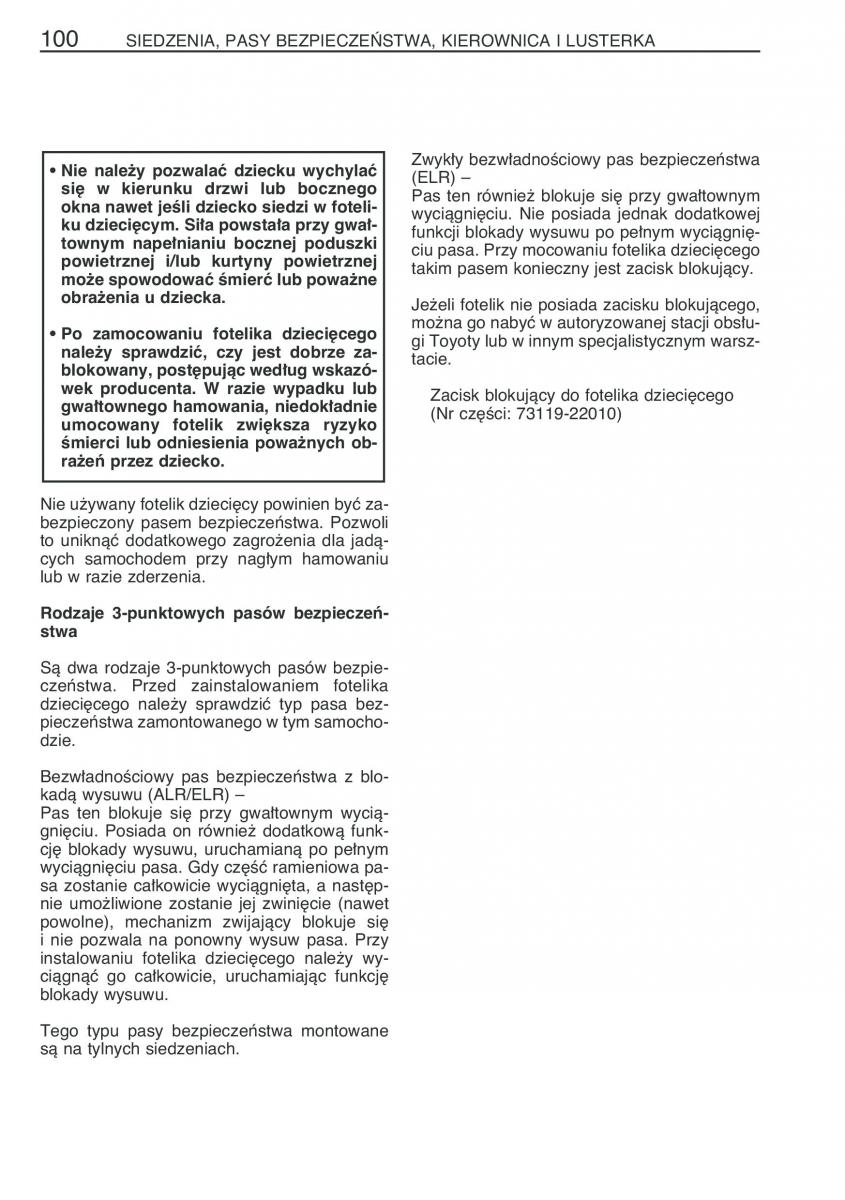 100 SIEDZENIA, PASY BEZPIECZEŃSTWA, KIEROWNICA I LUSTERKA

• Nie należy pozwalać dziecku wychylać się w kierunku drzwi lub bocznego okna nawet jeśli dziecko siedzi w foteliku dziecięcym. Siła powstała przy gwałtownym napełnianiu bocznej poduszki powietrznej i/lub kurtyny powietrznej może spowodować śmierć lub poważne obrażenia u dziecka.

• Po zamocowaniu fotelika dziecięcego należy sprawdzić, czy jest dobrze zablokowany, postępując według wskazówek producenta. W razie wypadku lub gwałtownego hamowania, niedokładnie umocowany fotelik zwiększa ryzyko śmierci lub odniesienia poważnych obrażeń przez dziecko.

Nie używany fotelik dziecięcy powinien być zabezpieczony pasem bezpieczeństwa. Pozwoli to uniknąć dodatkowego zagrożenia dla jadących samochodem przy nagłym hamowaniu lub w razie zderzenia.

Rodzaje 3-punktowych pasów bezpieczeństwa

Są dwa rodzaje 3-punktowych pasów bezpieczeństwa. Przed zainstalowaniem fotelika dziecięcego należy sprawdzić typ pasa bezpieczeństwa zamontowanego w tym samochodzie.

Bezwładnościowy pas bezpieczeństwa z blokadą wysuwu (ALR/ELR) –
Pas ten blokuje się przy gwałtownym wyciągnięciu. Posiada on również dodatkową funkcję blokady wysuwu, uruchamianą po pełnym wyciągnięciu pasa. Gdy część ramieniowa pasa zostanie całkowicie wyciągnięta, a następnie umożliwione zostanie jej zwinięcie (nawet powolne), mechanizm zwijający blokuje się i nie pozwala na ponowny wysuw pasa. Przy instalowaniu fotelika dziecięcego należy wyciągnąć go całkowicie, uruchamiając funkcję blokady wysuwu.

Tego typu pasy bezpieczeństwa montowane są na tylnych siedzeniach.

Zwykły bezwładnościowy pas bezpieczeństwa (ELR) –
Pas ten również blokuje się przy gwałtownym wyciągnięciu. Nie posiada jednak dodatkowej funkcji blokady wysuwu po pełnym wyciągnięciu pasa. Przy mocowaniu fotelika dziecięcego takim pasem konieczny jest zacisk blokujący.

Jeżeli fotelik nie posiada zacisku blokującego, można go nabyć w autoryzowanej stacji obsługi Toyoty lub w innym specjalistycznym warsztacie.

Zacisk blokujący do fotelika dziecięcego (Nr części: 73119-22010)